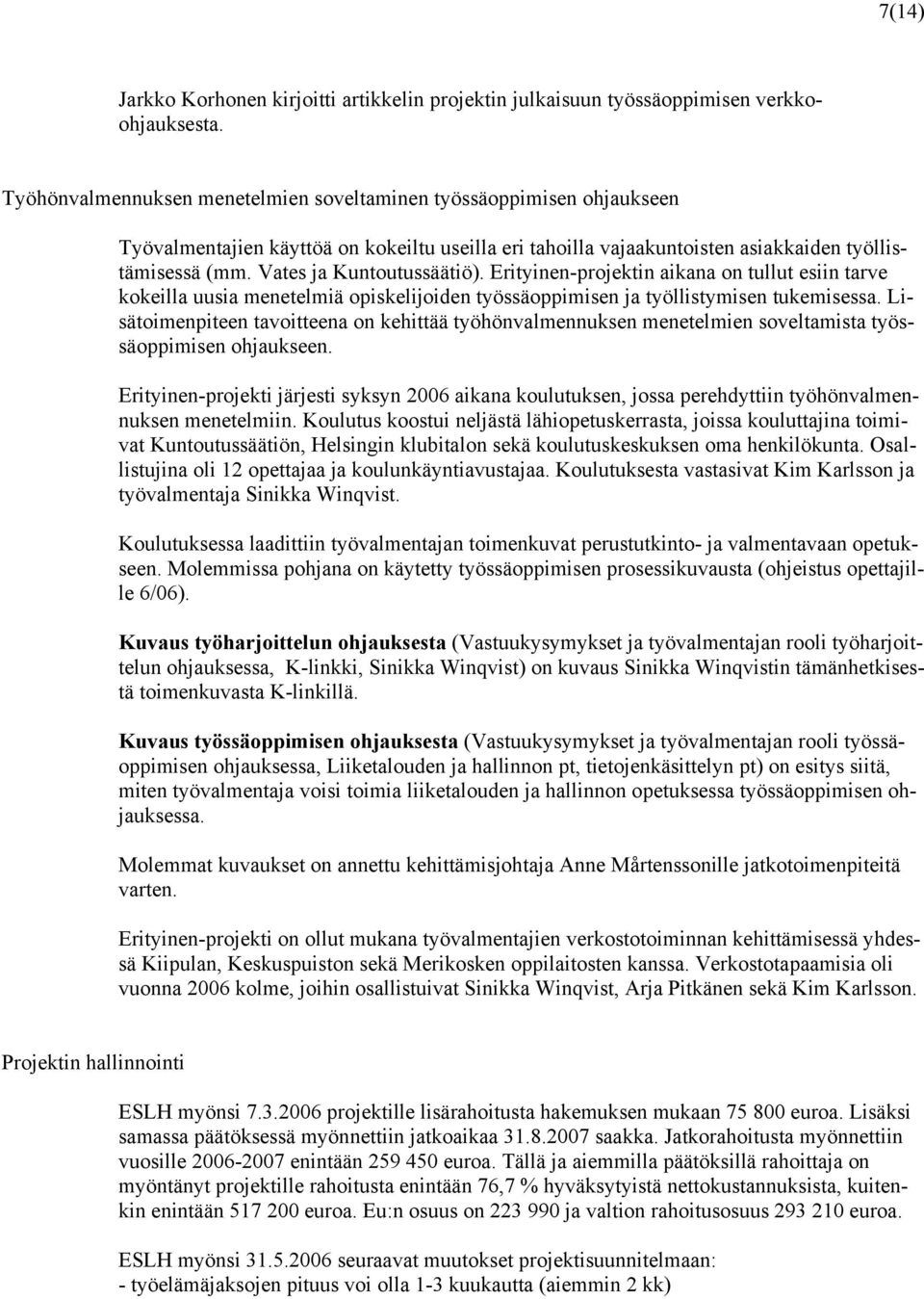 7(14)

Jarkko Korhonen kirjoitti artikkelin projektin julkaisuun työssäoppimisen verkko-ohjauksesta.

Työhönvalmennuksen menetelmien soveltaminen työssäoppimisen ohjaukseen

Työvalmentajien käyttöä on kokeiltu useilla eri tahoilla vajaakuntoisten asiakkaiden työllistämisessä (mm. Vates ja Kuntoutussäätiö). Erityinen-projektin aikana on tullut esiin tarve kokeilla uusia menetelmiä opiskelijoiden työssäoppimisen ja työllistymisen tukemisessa. Lisätoimenpiteen tavoitteena on kehittää työhönvalmennuksen menetelmien soveltamista työssäoppimisen ohjaukseen.

Erityinen-projekti järjesti syksyn 2006 aikana koulutuksen, jossa perehdyttiin työhönvalmennuksen menetelmiin. Koulutus koostui neljästä lähiopetuskerrasta, joissa kouluttajina toimivat Kuntoutussäätiön, Helsingin klubitalon sekä koulutuskeskuksen oma henkilökunta. Osallistujina oli 12 opettajaa ja koulunkäyntiavustajaa. Koulutuksesta vastasivat Kim Karlsson ja työvalmentaja Sinikka Winqvist.

Koulutuksessa laadittiin työvalmentajan toimenkuvat perustutkinto- ja valmentavaan opetukseen. Molemmissa pohjana on käytetty työssäoppimisen prosessikuvausta (ohjeistus opettajille 6/06).

Kuvaus työharjoittelun ohjauksesta (Vastuukysymykset ja työvalmentajan rooli työharjoittelun ohjauksessa, K-linkki, Sinikka Winqvist) on kuvaus Sinikka Winqvistin tämänhetkisestä toimenkuvasta K-linkillä.

Kuvaus työssäoppimisen ohjauksesta (Vastuukysymykset ja työvalmentajan rooli työssäoppimisen ohjauksessa, Liiketalouden ja hallinnon pt, tietojenkäsittelyn pt) on esitys siitä, miten työvalmentaja voisi toimia liiketalouden ja hallinnon opetuksessa työssäoppimisen ohjauksessa.

Molemmat kuvaukset on annettu kehittämisjohtaja Anne Mårtenssonille jatkotoimenpiteitä varten.

Erityinen-projekti on ollut mukana työvalmentajien verkostotoiminnan kehittämisessä yhdessä Kiipulan, Keskuspuiston sekä Merikosken oppilaitosten kanssa. Verkostotapaamisia oli vuonna 2006 kolme, joihin osallistuivat Sinikka Winqvist, Arja Pitkänen sekä Kim Karlsson.

Projektin hallinnointi

ESLH myönsi 7.3.2006 projektille lisärahoitusta hakemuksen mukaan 75 800 euroa. Lisäksi samassa päätöksessä myönnettiin jatkoaikaa 31.8.2007 saakka. Jatkorahoitusta myönnettiin vuosille 2006-2007 enintään 259 450 euroa. Tällä ja aiemmilla päätöksillä rahoittaja on myöntänyt projektille rahoitusta enintään 76,7 % hyväksytyistä nettokustannuksista, kuitenkin enintään 517 200 euroa. Eu:n osuus on 223 990 ja valtion rahoitusosuus 293 210 euroa.

ESLH myönsi 31.5.2006 seuraavat muutokset projektisuunnitelmaan:
- työelämäjaksojen pituus voi olla 1-3 kuukautta (aiemmin 2 kk)